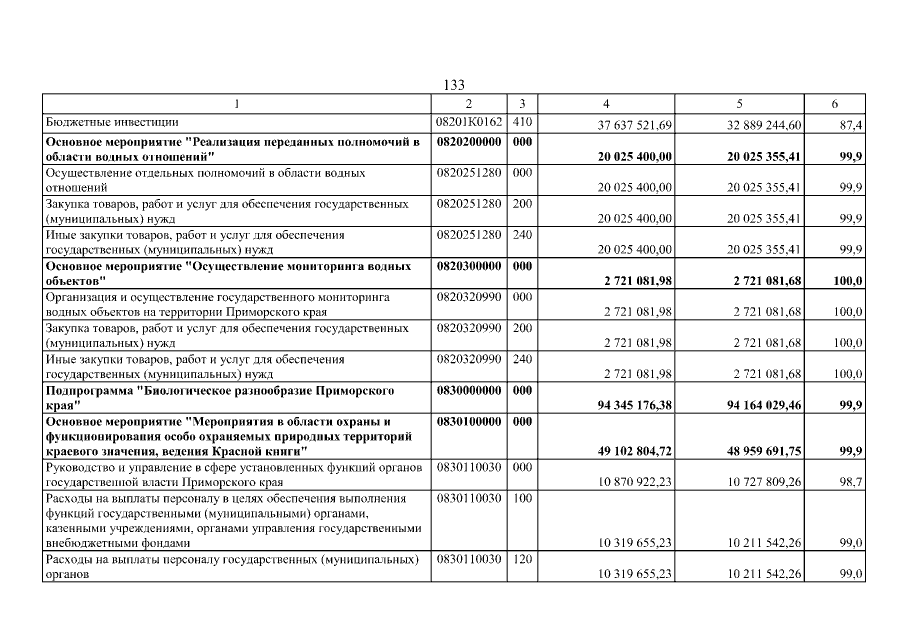 133

| 1 | 2 | 3 | 4 | 5 | 6 |
|---|---|---|---|---|---|
| Бюджетные инвестиции | 08201К0162 | 410 | 37 637 521,69 | 32 889 244,60 | 87,4 |
| **Основное мероприятие "Реализация переданных полномочий в области водных отношений"** | **0820200000** | **000** | **20 025 400,00** | **20 025 355,41** | **99,9** |
| Осуществление отдельных полномочий в области водных отношений | 0820251280 | 000 | 20 025 400,00 | 20 025 355,41 | 99,9 |
| Закупка товаров, работ и услуг для обеспечения государственных (муниципальных) нужд | 0820251280 | 200 | 20 025 400,00 | 20 025 355,41 | 99,9 |
| Иные закупки товаров, работ и услуг для обеспечения государственных (муниципальных) нужд | 0820251280 | 240 | 20 025 400,00 | 20 025 355,41 | 99,9 |
| **Основное мероприятие "Осуществление мониторинга водных объектов"** | **0820300000** | **000** | **2 721 081,98** | **2 721 081,68** | **100,0** |
| Организация и осуществление государственного мониторинга водных объектов на территории Приморского края | 0820320990 | 000 | 2 721 081,98 | 2 721 081,68 | 100,0 |
| Закупка товаров, работ и услуг для обеспечения государственных (муниципальных) нужд | 0820320990 | 200 | 2 721 081,98 | 2 721 081,68 | 100,0 |
| Иные закупки товаров, работ и услуг для обеспечения государственных (муниципальных) нужд | 0820320990 | 240 | 2 721 081,98 | 2 721 081,68 | 100,0 |
| **Подпрограмма "Биологическое разнообразие Приморского края"** | **0830000000** | **000** | **94 345 176,38** | **94 164 029,46** | **99,9** |
| **Основное мероприятие "Мероприятия в области охраны и функционирования особо охраняемых природных территорий краевого значения, ведения Красной книги"** | **0830100000** | **000** | **49 102 804,72** | **48 959 691,75** | **99,9** |
| Руководство и управление в сфере установленных функций органов государственной власти Приморского края | 0830110030 | 000 | 10 870 922,23 | 10 727 809,26 | 98,7 |
| Расходы на выплаты персоналу в целях обеспечения выполнения функций государственными (муниципальными) органами, казенными учреждениями, органами управления государственными внебюджетными фондами | 0830110030 | 100 | 10 319 655,23 | 10 211 542,26 | 99,0 |
| Расходы на выплаты персоналу государственных (муниципальных) органов | 0830110030 | 120 | 10 319 655,23 | 10 211 542,26 | 99,0 |